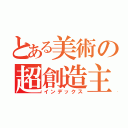 とある美術の
超創造主
インデックス